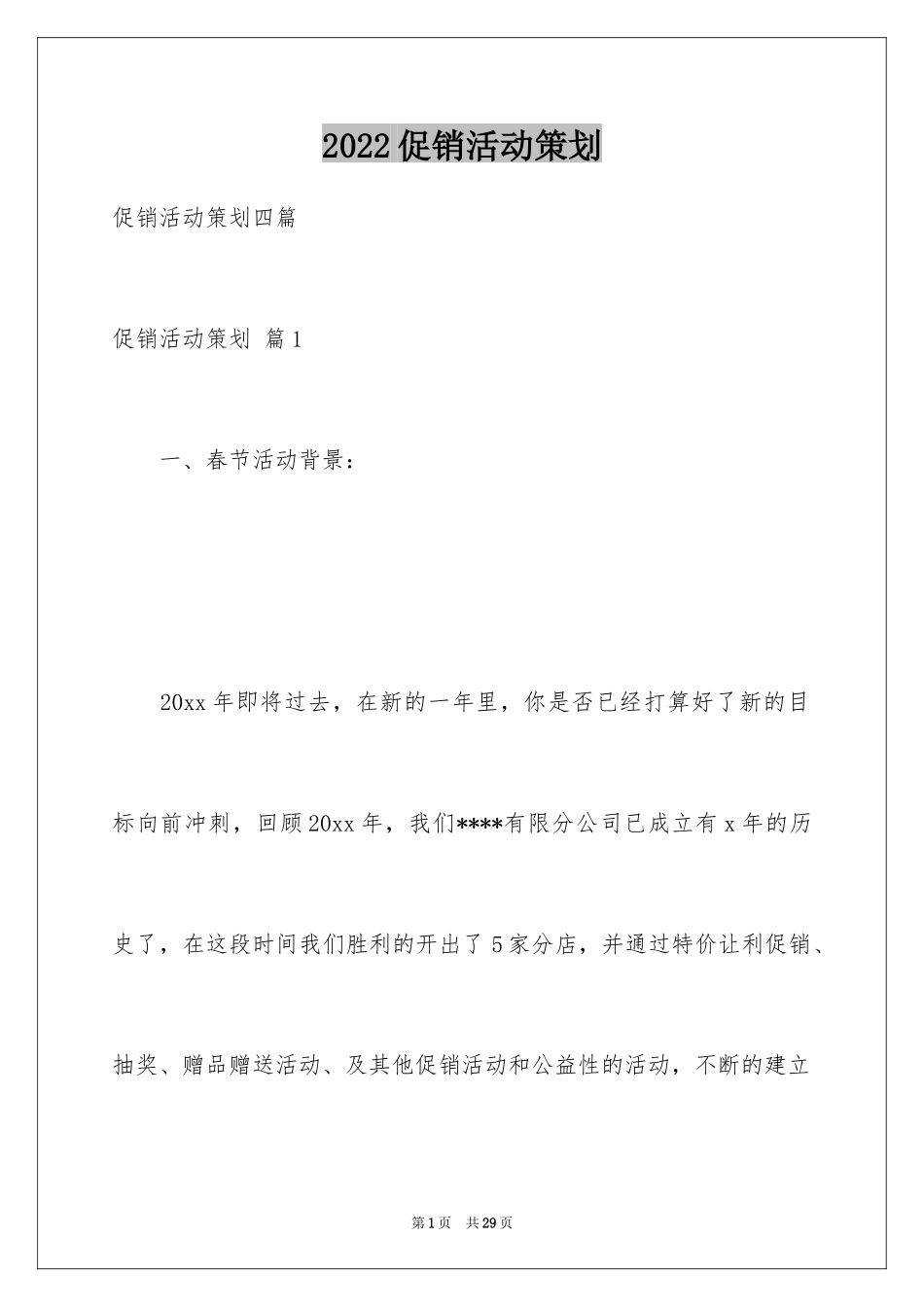 2022促销活动策划

促销活动策划四篇

促销活动策划 篇1

一、春节活动背景：

20xx年即将过去，在新的一年里，你是否已经打算好了新的目标向前冲刺，回顾20xx年，我们****有限分公司已成立有x年的历史了，在这段时间我们胜利的开出了5家分店，并通过特价让利促销、抽奖、赠品赠送活动、及其他促销活动和公益性的活动，不断的建立

第1页 共29页